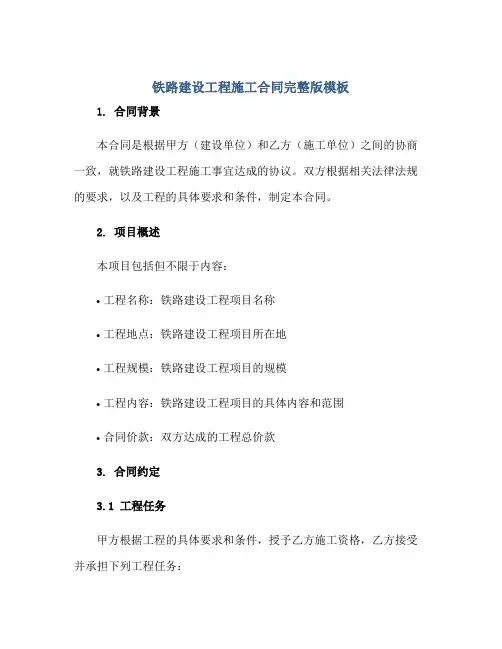 铁路建设工程施工合同完整版模板

1. 合同背景

本合同是根据甲方（建设单位）和乙方（施工单位）之间的协商一致，就铁路建设工程施工事宜达成的协议。双方根据相关法律法规的要求，以及工程的具体要求和条件，制定本合同。

2. 项目概述

本项目包括但不限于内容：

• 工程名称：铁路建设工程项目名称

• 工程地点：铁路建设工程项目所在地

• 工程规模：铁路建设工程项目的规模

• 工程内容：铁路建设工程项目的具体内容和范围

• 合同价款：双方达成的工程总价款

3. 合同约定

3.1 工程任务

甲方根据工程的具体要求和条件，授予乙方施工资格，乙方接受并承担下列工程任务：